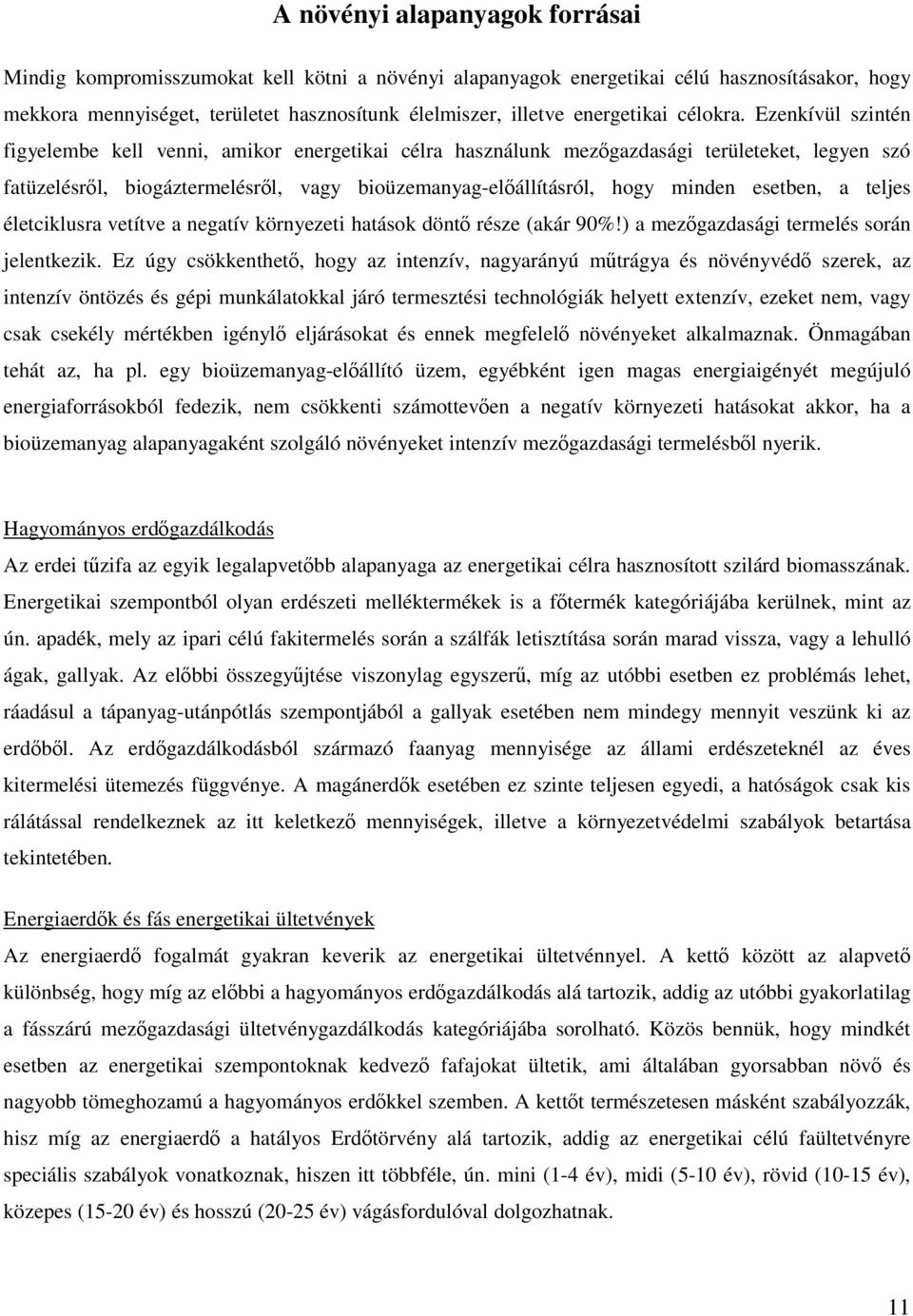 A növényi alapanyagok forrásai

Mindig kompromisszumokat kell kötni a növényi alapanyagok energetikai célú hasznosításakor, hogy mekkora mennyiséget, területet hasznosítunk élelmiszer, illetve energetikai célokra. Ezenkívül szintén figyelembe kell venni, amikor energetikai célra használunk mezőgazdasági területeket, legyen szó fatüzelésről, biogáztermelésről, vagy bioüzemanyag-előállításról, hogy minden esetben, a teljes életciklusra vetítve a negatív környezeti hatások döntő része (akár 90%!) a mezőgazdasági termelés során jelentkezik. Ez úgy csökkenthető, hogy az intenzív, nagyarányú műtrágya és növényvédő szerek, az intenzív öntözés és gépi munkálatokkal járó termesztési technológiák helyett extenzív, ezeket nem, vagy csak csekély mértékben igénylő eljárásokat és ennek megfelelő növényeket alkalmaznak. Önmagában tehát az, ha pl. egy bioüzemanyag-előállító üzem, egyébként igen magas energiaigényét megújuló energiaforrásokból fedezik, nem csökkenti számottevően a negatív környezeti hatásokat akkor, ha a bioüzemanyag alapanyagaként szolgáló növényeket intenzív mezőgazdasági termelésből nyerik.

Hagyományos erdőgazdálkodás
Az erdei tűzifa az egyik legalapvetőbb alapanyaga az energetikai célra hasznosított szilárd biomasszának. Energetikai szempontból olyan erdészeti melléktermékek is a főtermék kategóriájába kerülnek, mint az ún. apadék, mely az ipari célú fakitermelés során a szálfák letisztítása során marad vissza, vagy a lehulló ágak, gallyak. Az előbbi összegyűjtése viszonylag egyszerű, míg az utóbbi esetben ez problémás lehet, ráadásul a tápanyag-utánpótlás szempontjából a gallyak esetében nem mindegy mennyit veszünk ki az erdőből. Az erdőgazdálkodásból származó faanyag mennyisége az állami erdészeteknél az éves kitermelési ütemezés függvénye. A magánerdők esetében ez szinte teljesen egyedi, a hatóságok csak kis rálátással rendelkeznek az itt keletkező mennyiségek, illetve a környezetvédelmi szabályok betartása tekintetében.

Energiaerdők és fás energetikai ültetvények
Az energiaerdő fogalmát gyakran keverik az energetikai ültetvénnyel. A kettő között az alapvető különbség, hogy míg az előbbi a hagyományos erdőgazdálkodás alá tartozik, addig az utóbbi gyakorlatilag a fásszárú mezőgazdasági ültetvénygazdálkodás kategóriájába sorolható. Közös bennük, hogy mindkét esetben az energetikai szempontoknak kedvező fafajokat ültetik, ami általában gyorsabban növő és nagyobb tömeghozamú a hagyományos erdőkkel szemben. A kettőt természetesen másként szabályozzák, hisz míg az energiaerdő a hatályos Erdőtörvény alá tartozik, addig az energetikai célú faültetvényre speciális szabályok vonatkoznak, hiszen itt többféle, ún. mini (1-4 év), midi (5-10 év), rövid (10-15 év), közepes (15-20 év) és hosszú (20-25 év) vágásfordulóval dolgozhatnak.

11